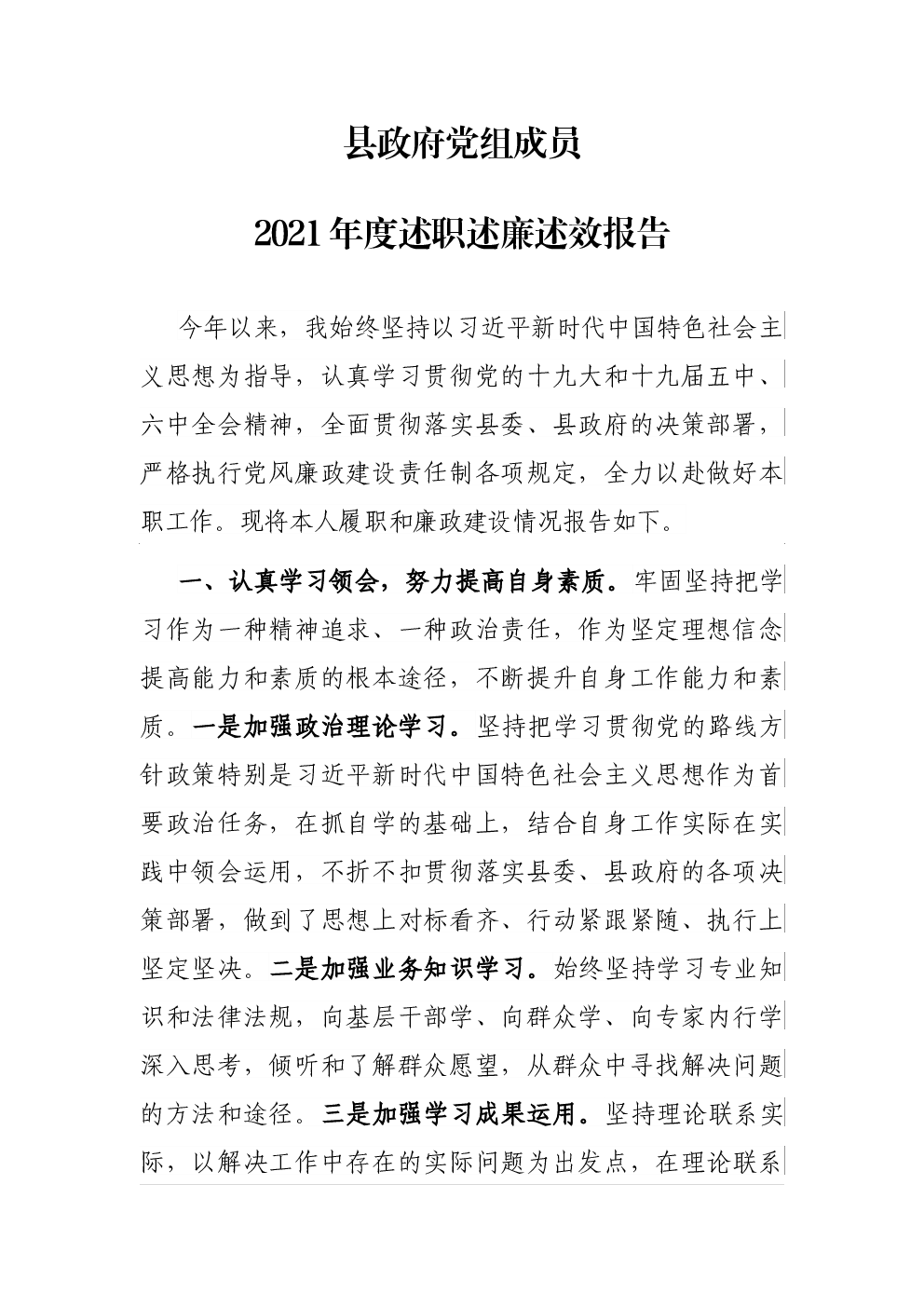 县政府党组成员

2021年度述职述廉述效报告

今年以来，我始终坚持以习近平新时代中国特色社会主义思想为指导，认真学习贯彻党的十九大和十九届五中、六中全会精神，全面贯彻落实县委、县政府的决策部署，严格执行党风廉政建设责任制各项规定，全力以赴做好本职工作。现将本人履职和廉政建设情况报告如下。

一、认真学习领会，努力提高自身素质。牢固坚持把学习作为一种精神追求、一种政治责任，作为坚定理想信念提高能力和素质的根本途径，不断提升自身工作能力和素质。一是加强政治理论学习。坚持把学习贯彻党的路线方针政策特别是习近平新时代中国特色社会主义思想作为首要政治任务，在抓自学的基础上，结合自身工作实际在实践中领会运用，不折不扣贯彻落实县委、县政府的各项决策部署，做到了思想上对标看齐、行动紧跟紧随、执行上坚定坚决。二是加强业务知识学习。始终坚持学习专业知识和法律法规，向基层干部学、向群众学、向专家内行学深入思考，倾听和了解群众愿望，从群众中寻找解决问题的方法和途径。三是加强学习成果运用。坚持理论联系实际，以解决工作中存在的实际问题为出发点，在理论联系